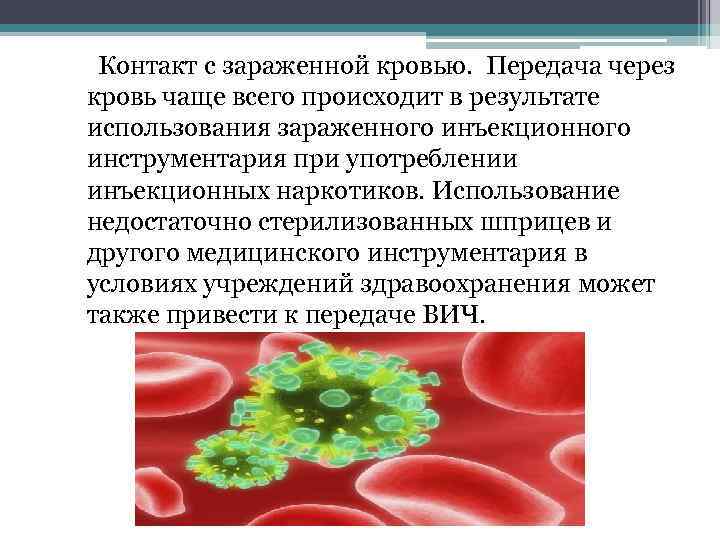 Контакт с зараженной кровью. Передача через кровь чаще всего происходит в результате использования зараженного инъекционного инструментария при употреблении инъекционных наркотиков. Использование недостаточно стерилизованных шприцев и другого медицинского инструментария в условиях учреждений здравоохранения может также привести к передаче ВИЧ.